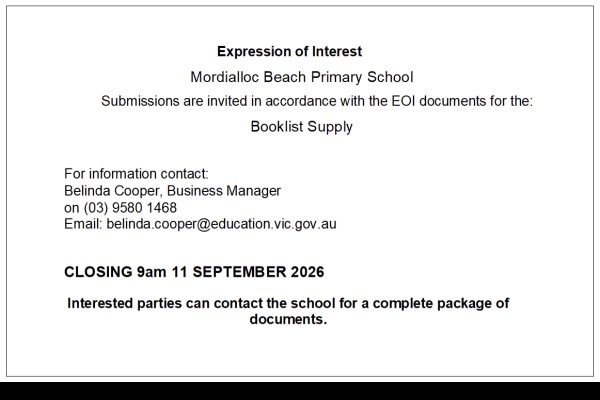 Expression of Interest

Mordialloc Beach Primary School

Submissions are invited in accordance with the EOI documents for the:

Booklist Supply

For information contact:
Belinda Cooper, Business Manager
on (03) 9580 1468
Email: belinda.cooper@education.vic.gov.au

CLOSING 9am 11 SEPTEMBER 2026

Interested parties can contact the school for a complete package of documents.